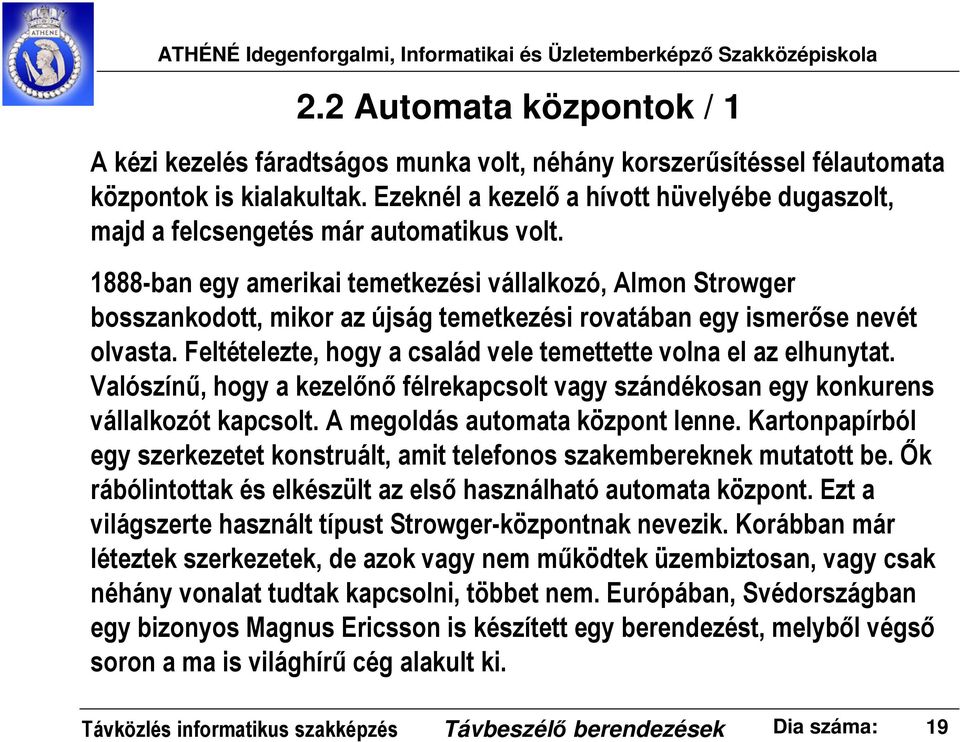 ATHÉNÉ

ATHÉNÉ Idegenforgalmi, Informatikai és Üzletemberképző Szakközépiskola

2.2 Automata központok / 1

A kézi kezelés fáradtságos munka volt, néhány korszerűsítéssel félautomata központok is kialakultak. Ezeknél a kezelő a hívott hüvelyébe dugaszolt, majd a felcsengetés már automatikus volt.

1888-ban egy amerikai temetkezési vállalkozó, Almon Strowger bosszankodott, mikor az újság temetkezési rovatában egy ismerőse nevét olvasta. Feltételezte, hogy a család vele temettette volna el az elhunytat. Valószínű, hogy a kezelőnő félrekapcsolt vagy szándékosan egy konkurens vállalkozót kapcsolt. A megoldás automata központ lenne. Kartonpapírból egy szerkezetet konstruált, amit telefonos szakembereknek mutatott be. Ők rábólintottak és elkészült az első használható automata központ. Ezt a világszerte használt típust Strowger-központnak nevezik. Korábban már léteztek szerkezetek, de azok vagy nem működtek üzembiztosan, vagy csak néhány vonalat tudtak kapcsolni, többet nem. Európában, Svédországban egy bizonyos Magnus Ericsson is készített egy berendezést, melyből végső soron a ma is világhírű cég alakult ki.

Távközlés informatikus szakképzés Távbeszélő berendezések Dia száma: 19